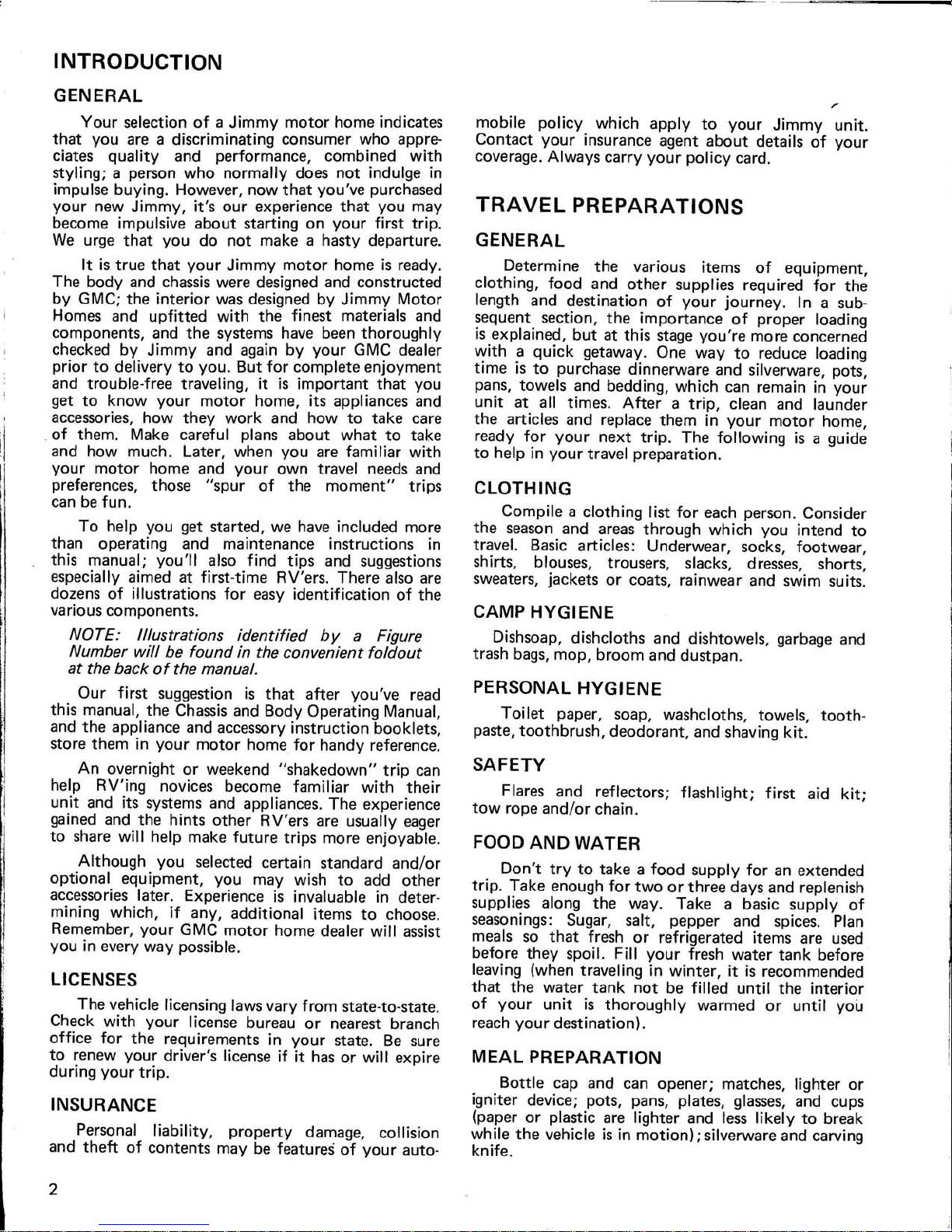 INTRODUCTION

GENERAL

Your selection of a Jimmy motor home indicates that you are a discriminating consumer who appreciates quality and performance, combined with styling; a person who normally does not indulge in impulse buying. However, now that you've purchased your new Jimmy, it's our experience that you may become impulsive about starting on your first trip. We urge that you do not make a hasty departure.

It is true that your Jimmy motor home is ready. The body and chassis were designed and constructed by GMC; the interior was designed by Jimmy Motor Homes and upfitted with the finest materials and components, and the systems have been thoroughly checked by Jimmy and again by your GMC dealer prior to delivery to you. But for complete enjoyment and trouble-free traveling, it is important that you get to know your motor home, its appliances and accessories, how they work and how to take care of them. Make careful plans about what to take and how much. Later, when you are familiar with your motor home and your own travel needs and preferences, those "spur of the moment" trips can be fun.

To help you get started, we have included more than operating and maintenance instructions in this manual; you'll also find tips and suggestions especially aimed at first-time RV'ers. There also are dozens of illustrations for easy identification of the various components.

NOTE: Illustrations identified by a Figure Number will be found in the convenient foldout at the back of the manual.

Our first suggestion is that after you've read this manual, the Chassis and Body Operating Manual, and the appliance and accessory instruction booklets, store them in your motor home for handy reference.

An overnight or weekend "shakedown" trip can help RV'ing novices become familiar with their unit and its systems and appliances. The experience gained and the hints other RV'ers are usually eager to share will help make future trips more enjoyable.

Although you selected certain standard and/or optional equipment, you may wish to add other accessories later. Experience is invaluable in determining which, if any, additional items to choose. Remember, your GMC motor home dealer will assist you in every way possible.

LICENSES

The vehicle licensing laws vary from state-to-state. Check with your license bureau or nearest branch office for the requirements in your state. Be sure to renew your driver's license if it has or will expire during your trip.

INSURANCE

Personal liability, property damage, collision and theft of contents may be features of your automobile policy which apply to your Jimmy unit. Contact your insurance agent about details of your coverage. Always carry your policy card.

TRAVEL PREPARATIONS

GENERAL

Determine the various items of equipment, clothing, food and other supplies required for the length and destination of your journey. In a subsequent section, the importance of proper loading is explained, but at this stage you're more concerned with a quick getaway. One way to reduce loading time is to purchase dinnerware and silverware, pots, pans, towels and bedding, which can remain in your unit at all times. After a trip, clean and launder the articles and replace them in your motor home, ready for your next trip. The following is a guide to help in your travel preparation.

CLOTHING

Compile a clothing list for each person. Consider the season and areas through which you intend to travel. Basic articles: Underwear, socks, footwear, shirts, blouses, trousers, slacks, dresses, shorts, sweaters, jackets or coats, rainwear and swim suits.

CAMP HYGIENE

Dishsoap, dishcloths and dishtowels, garbage and trash bags, mop, broom and dustpan.

PERSONAL HYGIENE

Toilet paper, soap, washcloths, towels, toothpaste, toothbrush, deodorant, and shaving kit.

SAFETY

Flares and reflectors; flashlight; first aid kit; tow rope and/or chain.

FOOD AND WATER

Don't try to take a food supply for an extended trip. Take enough for two or three days and replenish supplies along the way. Take a basic supply of seasonings: Sugar, salt, pepper and spices. Plan meals so that fresh or refrigerated items are used before they spoil. Fill your fresh water tank before leaving (when traveling in winter, it is recommended that the water tank not be filled until the interior of your unit is thoroughly warmed or until you reach your destination).

MEAL PREPARATION

Bottle cap and can opener; matches, lighter or igniter device; pots, pans, plates, glasses, and cups (paper or plastic are lighter and less likely to break while the vehicle is in motion); silverware and carving knife.

2